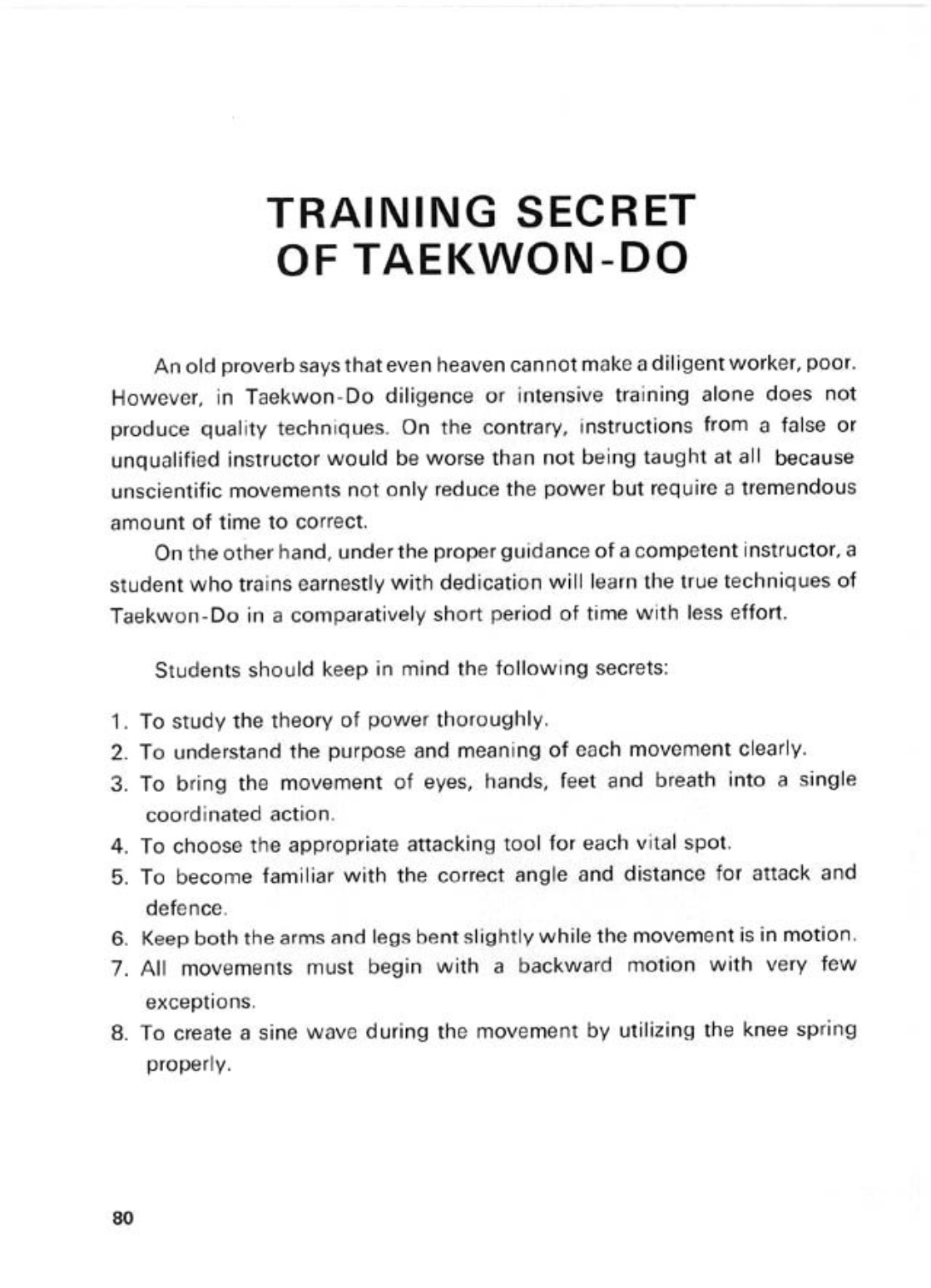 TRAINING SECRET
OF TAEKWON-DO

An old proverb says that even heaven cannot make a diligent worker, poor. However, in Taekwon-Do diligence or intensive training alone does not produce quality techniques. On the contrary, instructions from a false or unqualified instructor would be worse than not being taught at all because unscientific movements not only reduce the power but require a tremendous amount of time to correct.

On the other hand, under the proper guidance of a competent instructor, a student who trains earnestly with dedication will learn the true techniques of Taekwon-Do in a comparatively short period of time with less effort.

Students should keep in mind the following secrets:

1. To study the theory of power thoroughly.
2. To understand the purpose and meaning of each movement clearly.
3. To bring the movement of eyes, hands, feet and breath into a single coordinated action.
4. To choose the appropriate attacking tool for each vital spot.
5. To become familiar with the correct angle and distance for attack and defence.
6. Keep both the arms and legs bent slightly while the movement is in motion.
7. All movements must begin with a backward motion with very few exceptions.
8. To create a sine wave during the movement by utilizing the knee spring properly.

80